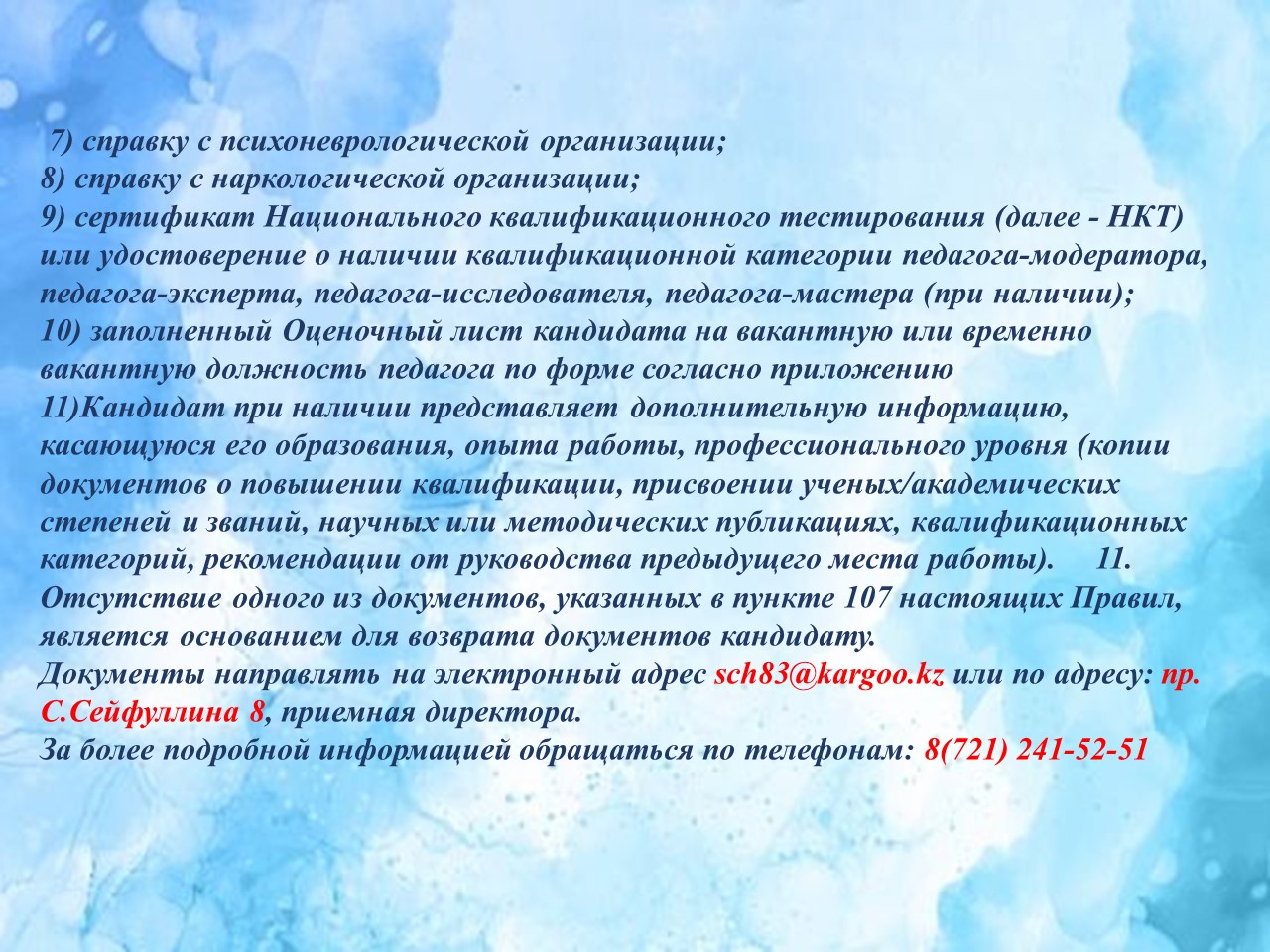 7) справку с психоневрологической организации;
8) справку с наркологической организации;
9) сертификат Национального квалификационного тестирования (далее - НКТ) или удостоверение о наличии квалификационной категории педагога-модератора, педагога-эксперта, педагога-исследователя, педагога-мастера (при наличии);
10) заполненный Оценочный лист кандидата на вакантную или временно вакантную должность педагога по форме согласно приложению
11)Кандидат при наличии представляет дополнительную информацию, касающуюся его образования, опыта работы, профессионального уровня (копии документов о повышении квалификации, присвоении ученых/академических степеней и званий, научных или методических публикациях, квалификационных категорий, рекомендации от руководства предыдущего места работы). 11. Отсутствие одного из документов, указанных в пункте 107 настоящих Правил, является основанием для возврата документов кандидату.
Документы направлять на электронный адрес sch83@kargoo.kz или по адресу: пр. С.Сейфуллина 8, приемная директора.
За более подробной информацией обращаться по телефонам: 8(721) 241-52-51